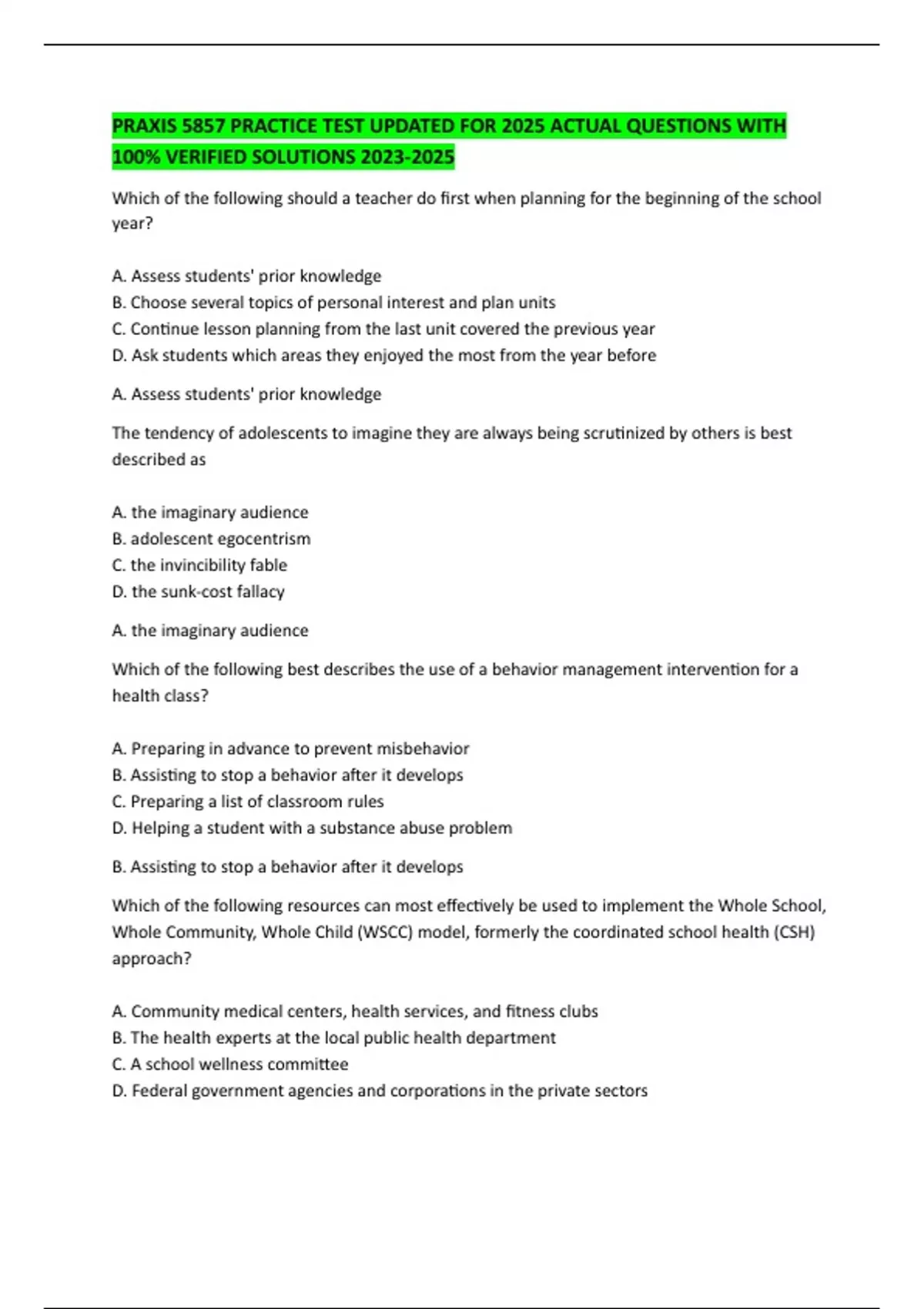 PRAXIS 5857 PRACTICE TEST UPDATED FOR 2025 ACTUAL QUESTIONS WITH 100% VERIFIED SOLUTIONS 2023-2025

Which of the following should a teacher do first when planning for the beginning of the school year?

A. Assess students' prior knowledge
B. Choose several topics of personal interest and plan units
C. Continue lesson planning from the last unit covered the previous year
D. Ask students which areas they enjoyed the most from the year before

A. Assess students' prior knowledge

The tendency of adolescents to imagine they are always being scrutinized by others is best described as

A. the imaginary audience
B. adolescent egocentrism
C. the invincibility fable
D. the sunk-cost fallacy

A. the imaginary audience

Which of the following best describes the use of a behavior management intervention for a health class?

A. Preparing in advance to prevent misbehavior
B. Assisting to stop a behavior after it develops
C. Preparing a list of classroom rules
D. Helping a student with a substance abuse problem

B. Assisting to stop a behavior after it develops

Which of the following resources can most effectively be used to implement the Whole School, Whole Community, Whole Child (WSCC) model, formerly the coordinated school health (CSH) approach?

A. Community medical centers, health services, and fitness clubs
B. The health experts at the local public health department
C. A school wellness committee
D. Federal government agencies and corporations in the private sectors